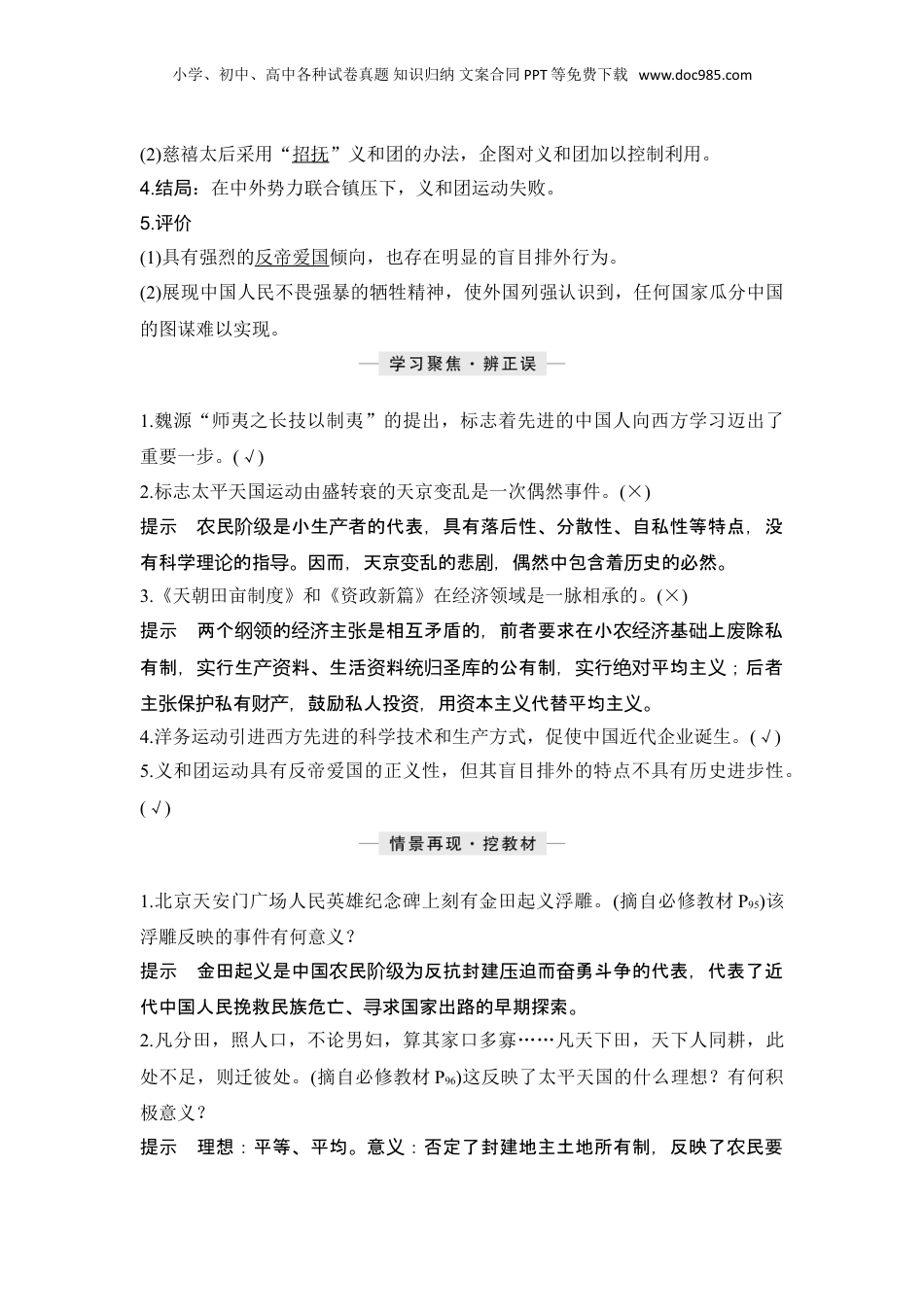 小学、初中、高中各种试卷真题 知识归纳 文案合同 PPT 等免费下载 www.doc985.com

(2)慈禧太后采用“招抚”义和团的办法，企图对义和团加以控制利用。

4.结局：在中外势力联合镇压下，义和团运动失败。

5.评价

(1)具有强烈的反帝爱国倾向，也存在明显的盲目排外行为。

(2)展现中国人民不畏强暴的牺牲精神，使外国列强认识到，任何国家瓜分中国的图谋难以实现。

学习聚焦·辨正误

1.魏源“师夷之长技以制夷”的提出，标志着先进的中国人向西方学习迈出了重要一步。(√)

2.标志太平天国运动由盛转衰的天京变乱是一次偶然事件。(×)

提示　农民阶级是小生产者的代表，具有落后性、分散性、自私性等特点，没有科学理论的指导。因而，天京变乱的悲剧，偶然中包含着历史的必然。

3.《天朝田亩制度》和《资政新篇》在经济领域是一脉相承的。(×)

提示　两个纲领的经济主张是相互矛盾的，前者要求在小农经济基础上废除私有制，实行生产资料、生活资料统归圣库的公有制，实行绝对平均主义；后者主张保护私有财产，鼓励私人投资，用资本主义代替平均主义。

4.洋务运动引进西方先进的科学技术和生产方式，促使中国近代企业诞生。(√)

5.义和团运动具有反帝爱国的正义性，但其盲目排外的特点不具有历史进步性。(√)

情景再现·挖教材

1.北京天安门广场人民英雄纪念碑上刻有金田起义浮雕。(摘自必修教材 $P_{95}$)该浮雕反映的事件有何意义？

提示　金田起义是中国农民阶级为反抗封建压迫而奋勇斗争的代表，代表了近代中国人民挽救民族危亡、寻求国家出路的早期探索。

2.凡分田，照人口，不论男妇，算其家口多寡……凡天下田，天下人同耕，此处不足，则迁彼处。(摘自必修教材 $P_{96}$)这反映了太平天国的什么理想？有何积极意义？

提示　理想：平等、平均。意义：否定了封建地主土地所有制，反映了农民要